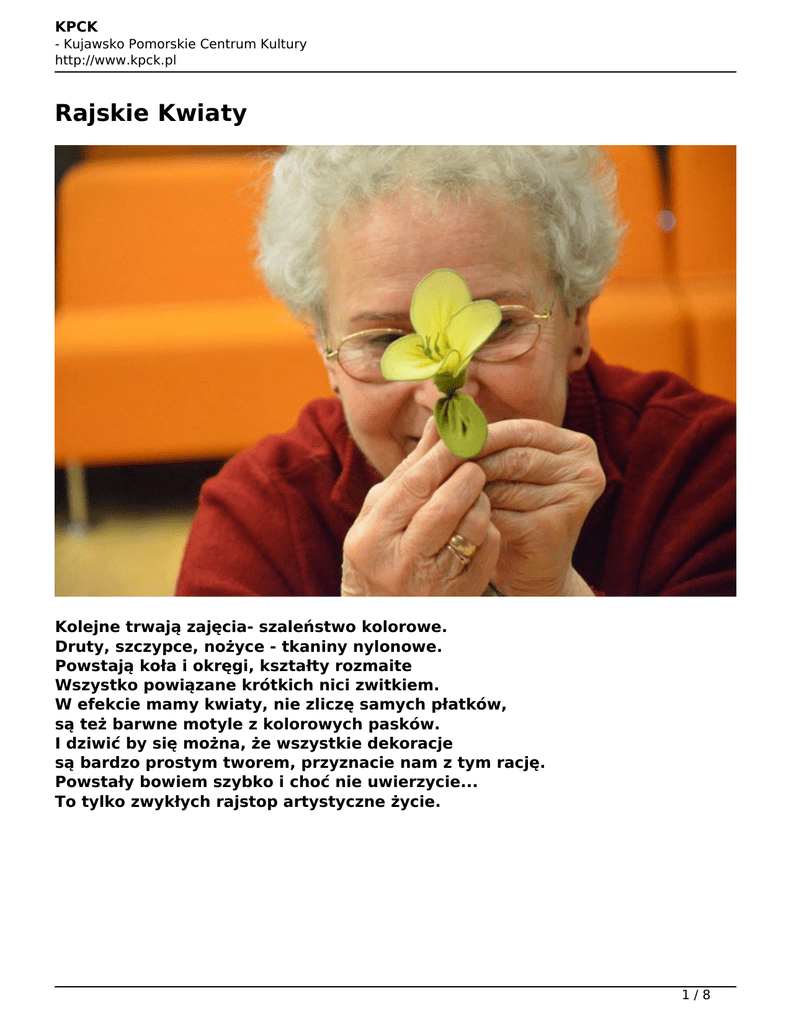 KPCK
- Kujawsko Pomorskie Centrum Kultury
http://www.kpck.pl

Rajskie Kwiaty

Kolejne trwają zajęcia- szaleństwo kolorowe.
Druty, szczypce, nożyce - tkaniny nylonowe.
Powstają koła i okręgi, kształty rozmaite
Wszystko powiązane krótkich nici zwitkiem.
W efekcie mamy kwiaty, nie zliczę samych płatków,
są też barwne motyle z kolorowych pasków.
I dziwić by się można, że wszystkie dekoracje
są bardzo prostym tworem, przyznacie nam z tym rację.
Powstały bowiem szybko i choć nie uwierzycie...
To tylko zwykłych rajstop artystyczne życie.

1 / 8